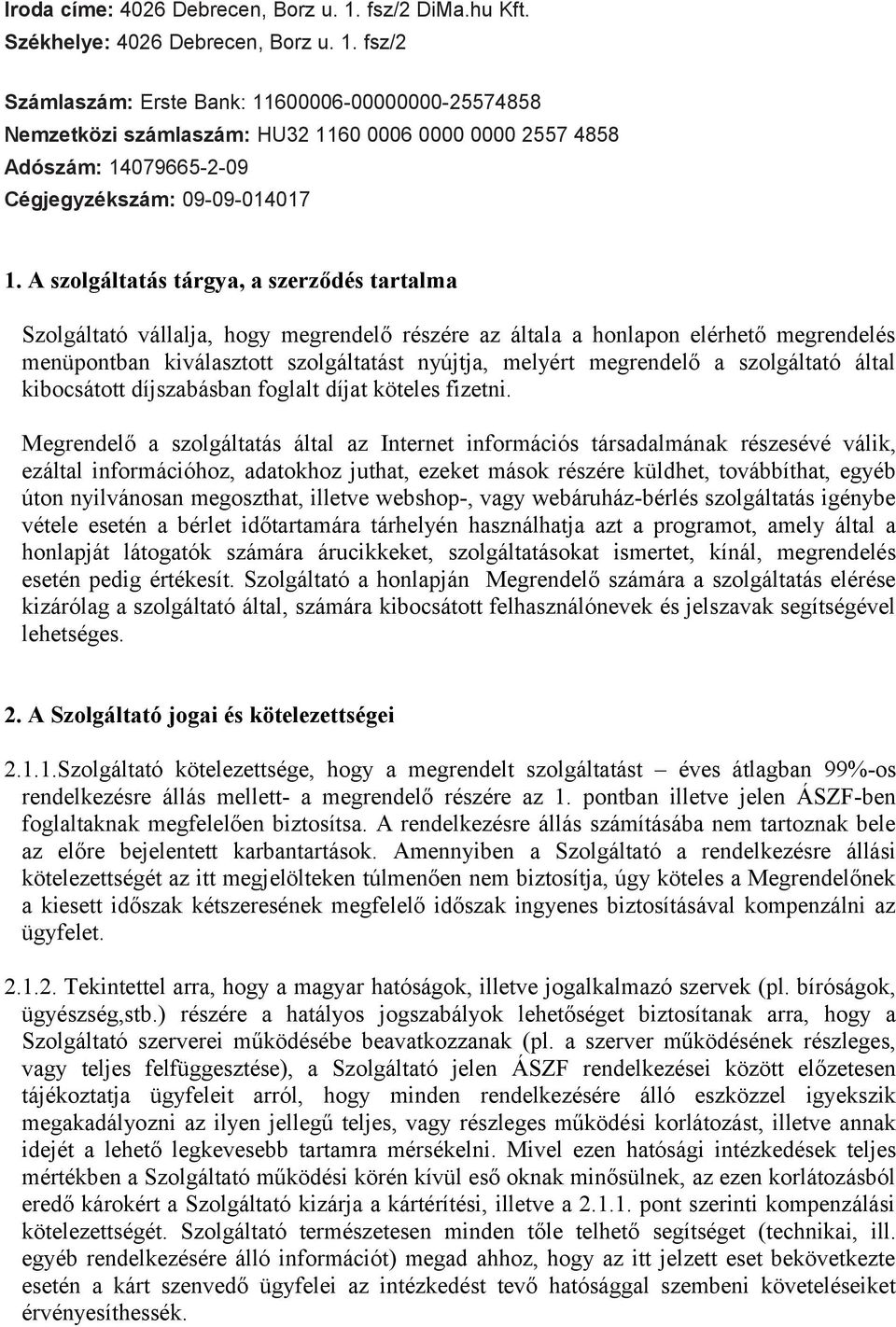 Iroda címe: 4026 Debrecen, Borz u. 1. fsz/2 DiMa.hu Kft.
Székhelye: 4026 Debrecen, Borz u. 1. fsz/2

Számlaszám: Erste Bank: 11600006-00000000-25574858
Nemzetközi számlaszám: HU32 1160 0006 0000 0000 2557 4858
Adószám: 14079665-2-09
Cégjegyzékszám: 09-09-014017

1. A szolgáltatás tárgya, a szerződés tartalma

Szolgáltató vállalja, hogy megrendelő részére az általa a honlapon elérhető megrendelés menüpontban kiválasztott szolgáltatást nyújtja, melyért megrendelő a szolgáltató által kibocsátott díjszabásban foglalt díjat köteles fizetni.

Megrendelő a szolgáltatás által az Internet információs társadalmának részesévé válik, ezáltal információhoz, adatokhoz juthat, ezeket mások részére küldhet, továbbíthat, egyéb úton nyilvánosan megoszthat, illetve webshop-, vagy webáruház-bérlés szolgáltatás igénybe vétele esetén a bérlet időtartamára tárhelyén használhatja azt a programot, amely által a honlapját látogatók számára árucikkeket, szolgáltatásokat ismertet, kínál, megrendelés esetén pedig értékesít. Szolgáltató a honlapján Megrendelő számára a szolgáltatás elérése kizárólag a szolgáltató által, számára kibocsátott felhasználónevek és jelszavak segítségével lehetséges.

2. A Szolgáltató jogai és kötelezettségei

2.1.1.Szolgáltató kötelezettsége, hogy a megrendelt szolgáltatást – éves átlagban 99%-os rendelkezésre állás mellett- a megrendelő részére az 1. pontban illetve jelen ÁSZF-ben foglaltaknak megfelelően biztosítsa. A rendelkezésre állás számításába nem tartoznak bele az előre bejelentett karbantartások. Amennyiben a Szolgáltató a rendelkezésre állási kötelezettségét az itt megjelölteken túlmenően nem biztosítja, úgy köteles a Megrendelőnek a kiesett időszak kétszeresének megfelelő időszak ingyenes biztosításával kompenzálni az ügyfelet.

2.1.2. Tekintettel arra, hogy a magyar hatóságok, illetve jogalkalmazó szervek (pl. bíróságok, ügyészség,stb.) részére a hatályos jogszabályok lehetőséget biztosítanak arra, hogy a Szolgáltató szerverei működésébe beavatkozzanak (pl. a szerver működésének részleges, vagy teljes felfüggesztése), a Szolgáltató jelen ÁSZF rendelkezései között előzetesen tájékoztatja ügyfeleit arról, hogy minden rendelkezésére álló eszközzel igyekszik megakadályozni az ilyen jellegű teljes, vagy részleges működési korlátozást, illetve annak idejét a lehető legkevesebb tartamra mérsékelni. Mivel ezen hatósági intézkedések teljes mértékben a Szolgáltató működési körén kívül eső oknak minősülnek, az ezen korlátozásból eredő károkért a Szolgáltató kizárja a kártérítési, illetve a 2.1.1. pont szerinti kompenzálási kötelezettségét. Szolgáltató természetesen minden tőle telhető segítséget (technikai, ill. egyéb rendelkezésére álló információt) megad ahhoz, hogy az itt jelzett eset bekövetkezte esetén a kárt szenvedő ügyfelei az intézkedést tevő hatósággal szembeni követeléseiket érvényesíthessék.